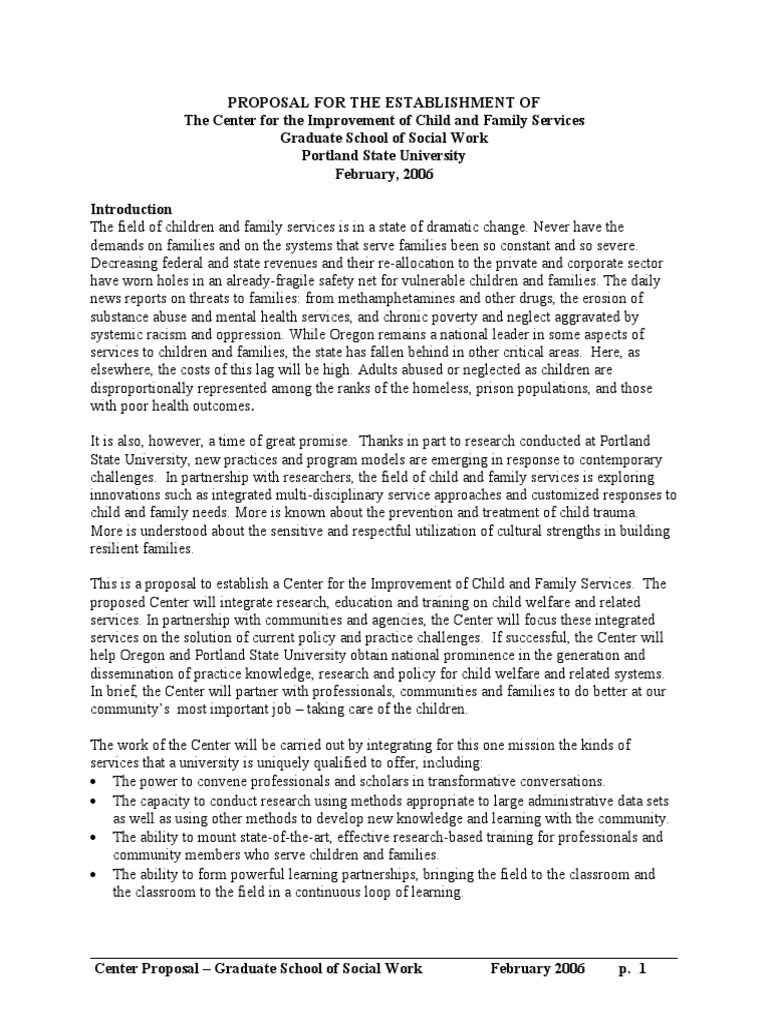 PROPOSAL FOR THE ESTABLISHMENT OF
The Center for the Improvement of Child and Family Services
Graduate School of Social Work
Portland State University
February, 2006

Introduction
The field of children and family services is in a state of dramatic change. Never have the demands on families and on the systems that serve families been so constant and so severe. Decreasing federal and state revenues and their re-allocation to the private and corporate sector have worn holes in an already-fragile safety net for vulnerable children and families. The daily news reports on threats to families: from methamphetamines and other drugs, the erosion of substance abuse and mental health services, and chronic poverty and neglect aggravated by systemic racism and oppression. While Oregon remains a national leader in some aspects of services to children and families, the state has fallen behind in other critical areas. Here, as elsewhere, the costs of this lag will be high. Adults abused or neglected as children are disproportionally represented among the ranks of the homeless, prison populations, and those with poor health outcomes.

It is also, however, a time of great promise. Thanks in part to research conducted at Portland State University, new practices and program models are emerging in response to contemporary challenges. In partnership with researchers, the field of child and family services is exploring innovations such as integrated multi-disciplinary service approaches and customized responses to child and family needs. More is known about the prevention and treatment of child trauma. More is understood about the sensitive and respectful utilization of cultural strengths in building resilient families.

This is a proposal to establish a Center for the Improvement of Child and Family Services. The proposed Center will integrate research, education and training on child welfare and related services. In partnership with communities and agencies, the Center will focus these integrated services on the solution of current policy and practice challenges. If successful, the Center will help Oregon and Portland State University obtain national prominence in the generation and dissemination of practice knowledge, research and policy for child welfare and related systems. In brief, the Center will partner with professionals, communities and families to do better at our community's most important job – taking care of the children.

The work of the Center will be carried out by integrating for this one mission the kinds of services that a university is uniquely qualified to offer, including:
• The power to convene professionals and scholars in transformative conversations.
• The capacity to conduct research using methods appropriate to large administrative data sets as well as using other methods to develop new knowledge and learning with the community.
• The ability to mount state-of-the-art, effective research-based training for professionals and community members who serve children and families.
• The ability to form powerful learning partnerships, bringing the field to the classroom and the classroom to the field in a continuous loop of learning.

Center Proposal – Graduate School of Social Work February 2006 p. 1